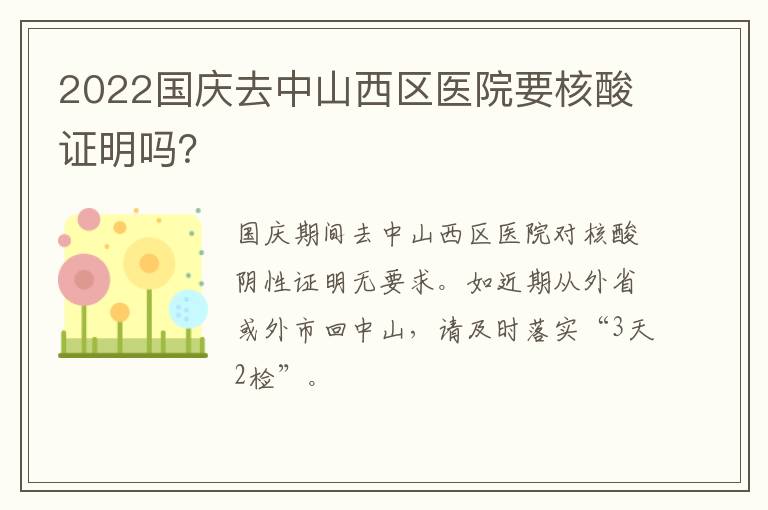 2022国庆去中山西区医院要核酸证明吗?

国庆期间去中山西区医院对核酸阴性证明无要求。如近期从外省或外市回中山，请及时落实“3天2检”。